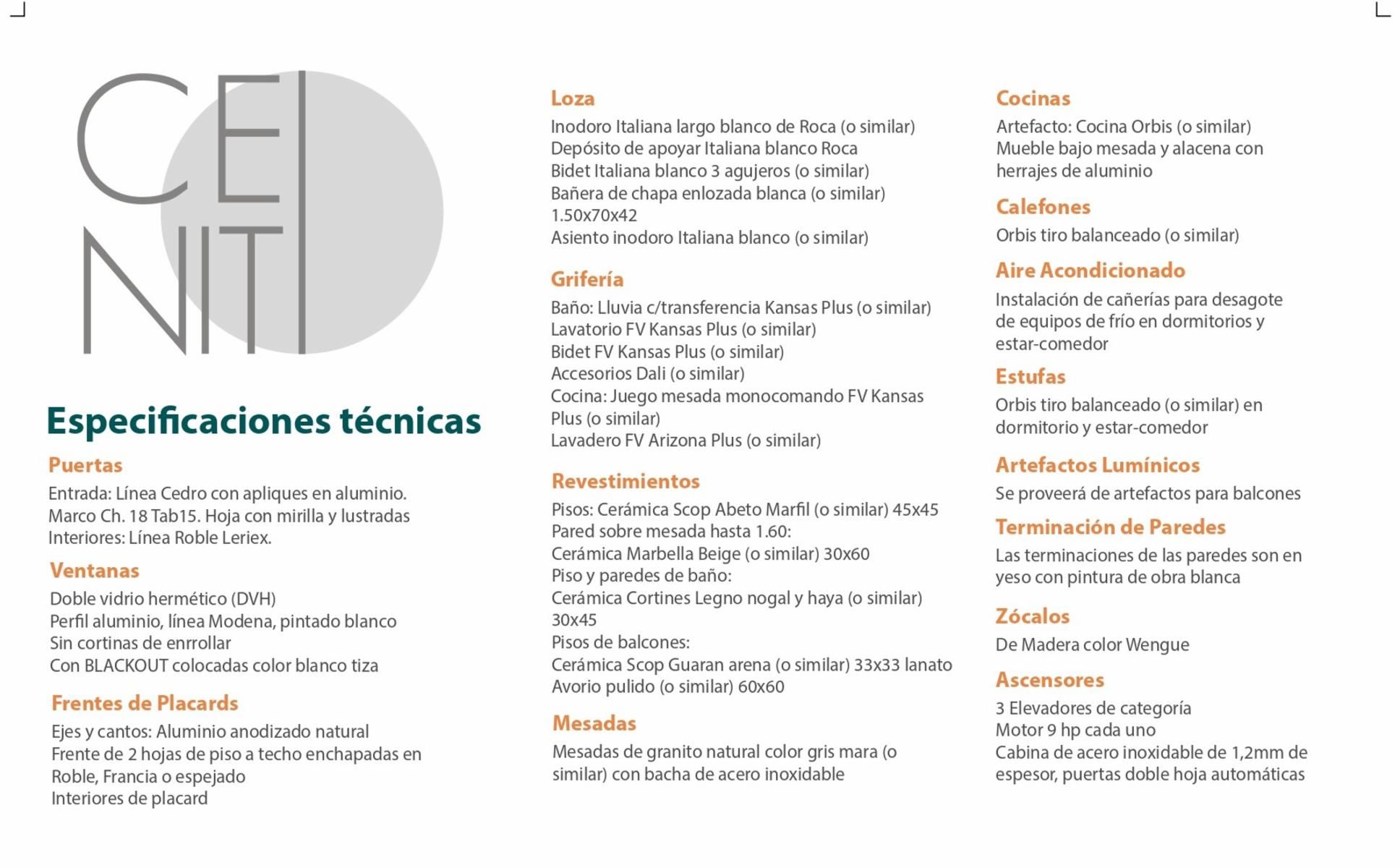 CE
NIT

Especificaciones técnicas

Puertas
Entrada: Línea Cedro con apliques en aluminio.
Marco Ch. 18 Tab15. Hoja con mirilla y lustradas
Interiores: Línea Roble Leriex.

Ventanas
Doble vidrio hermético (DVH)
Perfil aluminio, línea Modena, pintado blanco
Sin cortinas de enrrollar
Con BLACKOUT colocadas color blanco tiza

Frentes de Placards
Ejes y cantos: Aluminio anodizado natural
Frente de 2 hojas de piso a techo enchapadas en Roble, Francia o espejado
Interiores de placard

Loza
Inodoro Italiana largo blanco de Roca (o similar)
Depósito de apoyar Italiana blanco Roca
Bidet Italiana blanco 3 agujeros (o similar)
Bañera de chapa enlozada blanca (o similar) 1.50x70x42
Asiento inodoro Italiana blanco (o similar)

Grifería
Baño: Lluvia c/transferencia Kansas Plus (o similar)
Lavatorio FV Kansas Plus (o similar)
Bidet FV Kansas Plus (o similar)
Accesorios Dali (o similar)
Cocina: Juego mesada monocomando FV Kansas Plus (o similar)
Lavadero FV Arizona Plus (o similar)

Revestimientos
Pisos: Cerámica Scop Abeto Marfil (o similar) 45x45
Pared sobre mesada hasta 1.60:
Cerámica Marbella Beige (o similar) 30x60
Piso y paredes de baño:
Cerámica Cortines Legno nogal y haya (o similar) 30x45
Pisos de balcones:
Cerámica Scop Guaran arena (o similar) 33x33 lanato Avorio pulido (o similar) 60x60

Mesadas
Mesadas de granito natural color gris mara (o similar) con bacha de acero inoxidable

Cocinas
Artefacto: Cocina Orbis (o similar)
Mueble bajo mesada y alacena con herrajes de aluminio

Calefones
Orbis tiro balanceado (o similar)

Aire Acondicionado
Instalación de cañerías para desagote de equipos de frío en dormitorios y estar-comedor

Estufas
Orbis tiro balanceado (o similar) en dormitorio y estar-comedor

Artefactos Lumínicos
Se proveerá de artefactos para balcones

Terminación de Paredes
Las terminaciones de las paredes son en yeso con pintura de obra blanca

Zócalos
De Madera color Wengue

Ascensores
3 Elevadores de categoría
Motor 9 hp cada uno
Cabina de acero inoxidable de 1,2mm de espesor, puertas doble hoja automáticas